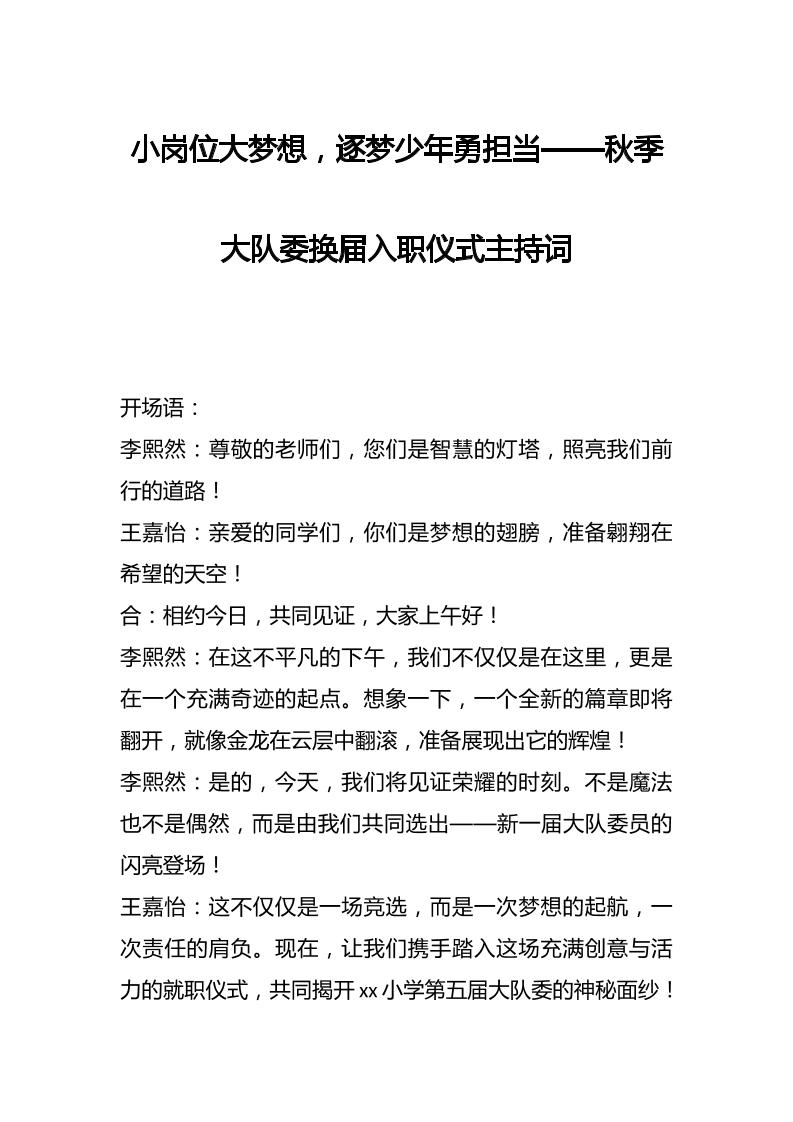 小岗位大梦想，逐梦少年勇担当——秋季大队委换届入职仪式主持词

开场语：

李熙然：尊敬的老师们，您们是智慧的灯塔，照亮我们前行的道路！

王嘉怡：亲爱的同学们，你们是梦想的翅膀，准备翱翔在希望的天空！

合：相约今日，共同见证，大家上午好！

李熙然：在这不平凡的下午，我们不仅仅是在这里，更是在一个充满奇迹的起点。想象一下，一个全新的篇章即将翻开，就像金龙在云层中翻滚，准备展现出它的辉煌！

李熙然：是的，今天，我们将见证荣耀的时刻。不是魔法也不是偶然，而是由我们共同选出——新一届大队委员的闪亮登场！

王嘉怡：这不仅仅是一场竞选，而是一次梦想的起航，一次责任的肩负。现在，让我们携手踏入这场充满创意与活力的就职仪式，共同揭开xx小学第五届大队委的神秘面纱！